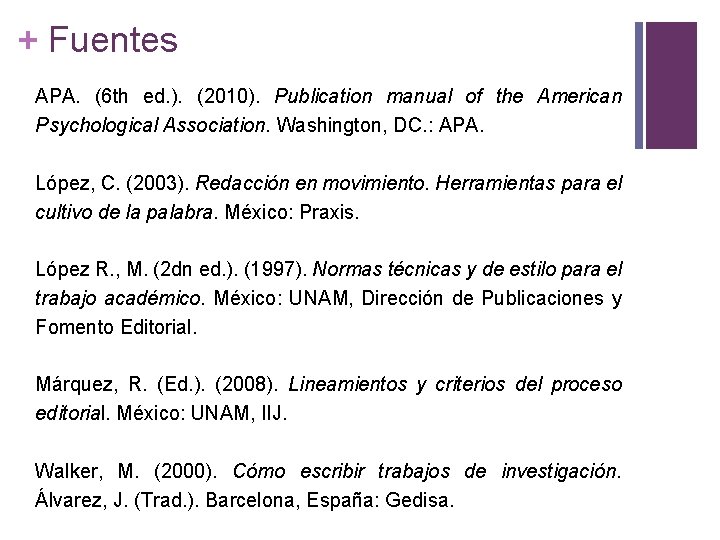 + Fuentes

APA. (6th ed.). (2010). Publication manual of the American Psychological Association. Washington, DC.: APA.

López, C. (2003). Redacción en movimiento. Herramientas para el cultivo de la palabra. México: Praxis.

López R., M. (2dn ed.). (1997). Normas técnicas y de estilo para el trabajo académico. México: UNAM, Dirección de Publicaciones y Fomento Editorial.

Márquez, R. (Ed.). (2008). Lineamientos y criterios del proceso editorial. México: UNAM, IIJ.

Walker, M. (2000). Cómo escribir trabajos de investigación. Álvarez, J. (Trad.). Barcelona, España: Gedisa.